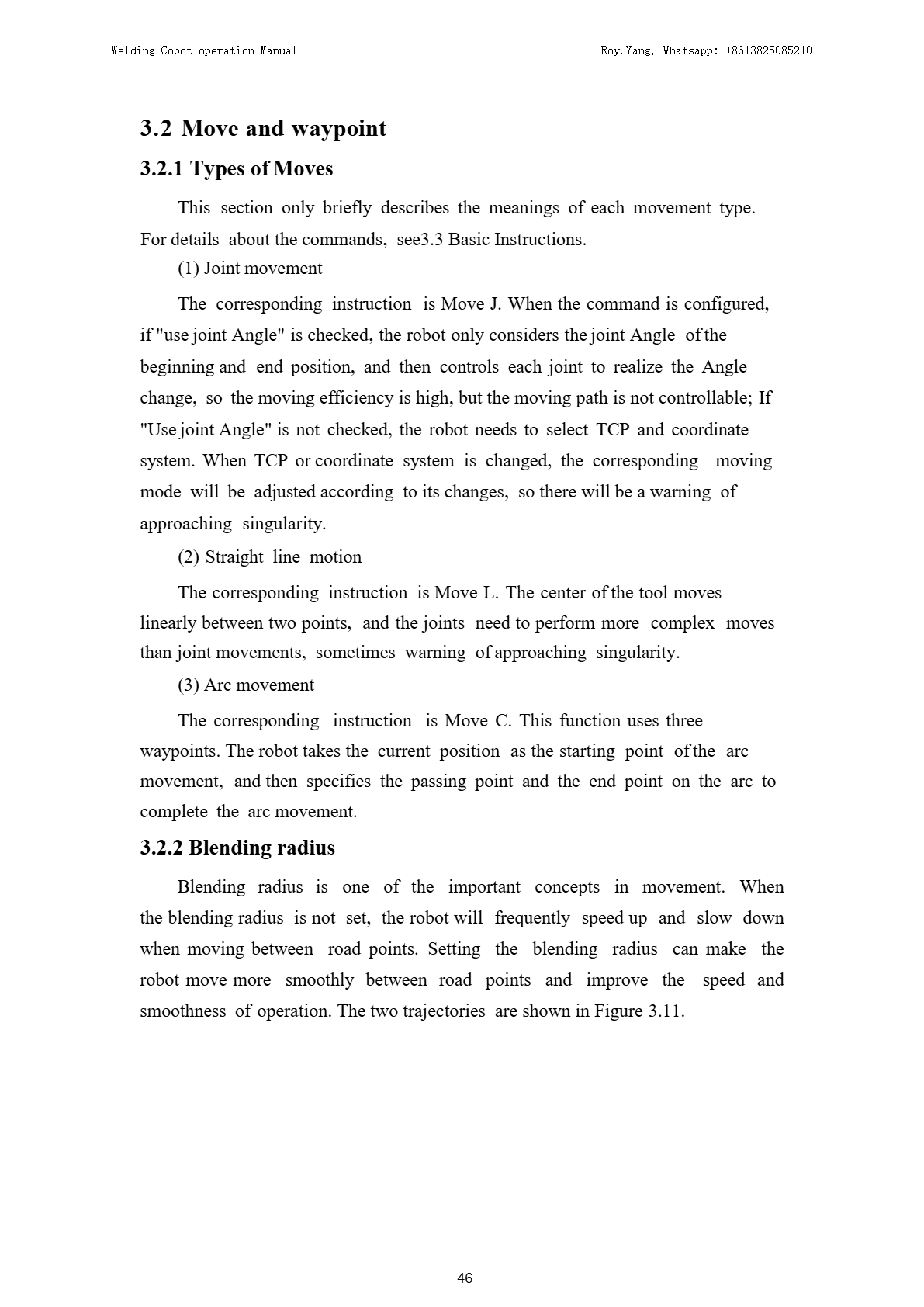 Welding Cobot operation Manual

Roy.Yang, Whatsapp: +8613825085210

3.2 Move and waypoint

3.2.1 Types of Moves

This section only briefly describes the meanings of each movement type. For details about the commands, see3.3 Basic Instructions.

(1) Joint movement

The corresponding instruction is Move J. When the command is configured, if "use joint Angle" is checked, the robot only considers the joint Angle of the beginning and end position, and then controls each joint to realize the Angle change, so the moving efficiency is high, but the moving path is not controllable; If "Use joint Angle" is not checked, the robot needs to select TCP and coordinate system. When TCP or coordinate system is changed, the corresponding moving mode will be adjusted according to its changes, so there will be a warning of approaching singularity.

(2) Straight line motion

The corresponding instruction is Move L. The center of the tool moves linearly between two points, and the joints need to perform more complex moves than joint movements, sometimes warning of approaching singularity.

(3) Arc movement

The corresponding instruction is Move C. This function uses three waypoints. The robot takes the current position as the starting point of the arc movement, and then specifies the passing point and the end point on the arc to complete the arc movement.

3.2.2 Blending radius

Blending radius is one of the important concepts in movement. When the blending radius is not set, the robot will frequently speed up and slow down when moving between road points. Setting the blending radius can make the robot move more smoothly between road points and improve the speed and smoothness of operation. The two trajectories are shown in Figure 3.11.

46